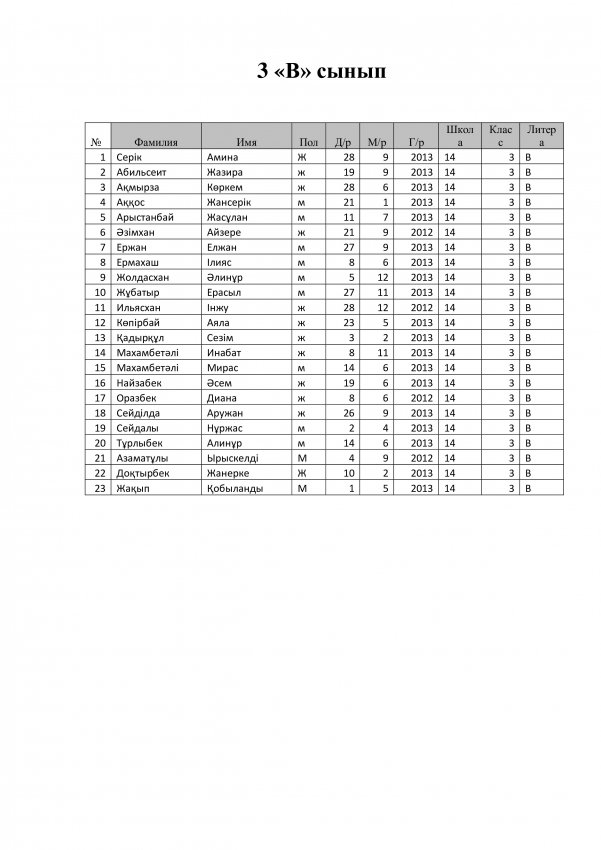 3 «В» сынып

| № | Фамилия | Имя | Пол | Д/р | М/р | Г/р | Школа | Класс | Литера |
|---|---|---|---|---|---|---|---|---|---|
| 1 | Серік | Амина | Ж | 28 | 9 | 2013 | 14 | 3 | В |
| 2 | Абильсеит | Жазира | ж | 19 | 9 | 2013 | 14 | 3 | В |
| 3 | Ақмырза | Көркем | ж | 28 | 6 | 2013 | 14 | 3 | В |
| 4 | Аққос | Жансерік | м | 21 | 1 | 2013 | 14 | 3 | В |
| 5 | Арыстанбай | Жасұлан | м | 11 | 7 | 2013 | 14 | 3 | В |
| 6 | Әзімхан | Айзере | ж | 21 | 9 | 2012 | 14 | 3 | В |
| 7 | Ержан | Елжан | м | 27 | 9 | 2013 | 14 | 3 | В |
| 8 | Ермахаш | Ілияс | м | 8 | 6 | 2013 | 14 | 3 | В |
| 9 | Жолдасхан | Әлинұр | м | 5 | 12 | 2013 | 14 | 3 | В |
| 10 | Жұбатыр | Ерасыл | м | 27 | 11 | 2013 | 14 | 3 | В |
| 11 | Ильясхан | Інжу | ж | 28 | 12 | 2012 | 14 | 3 | В |
| 12 | Көпірбай | Аяла | ж | 23 | 5 | 2013 | 14 | 3 | В |
| 13 | Қадырқұл | Сезім | ж | 3 | 2 | 2013 | 14 | 3 | В |
| 14 | Махамбетәлі | Инабат | ж | 8 | 11 | 2013 | 14 | 3 | В |
| 15 | Махамбетәлі | Мирас | м | 14 | 6 | 2013 | 14 | 3 | В |
| 16 | Найзабек | Әсем | ж | 19 | 6 | 2013 | 14 | 3 | В |
| 17 | Оразбек | Диана | ж | 8 | 6 | 2012 | 14 | 3 | В |
| 18 | Сейділда | Аружан | ж | 26 | 9 | 2013 | 14 | 3 | В |
| 19 | Сейдалы | Нұржас | м | 2 | 4 | 2013 | 14 | 3 | В |
| 20 | Тұрлыбек | Алинұр | м | 14 | 6 | 2013 | 14 | 3 | В |
| 21 | Азаматұлы | Ырыскелді | М | 4 | 9 | 2012 | 14 | 3 | В |
| 22 | Доқтырбек | Жанерке | Ж | 10 | 2 | 2013 | 14 | 3 | В |
| 23 | Жақып | Қобыланды | М | 1 | 5 | 2013 | 14 | 3 | В |